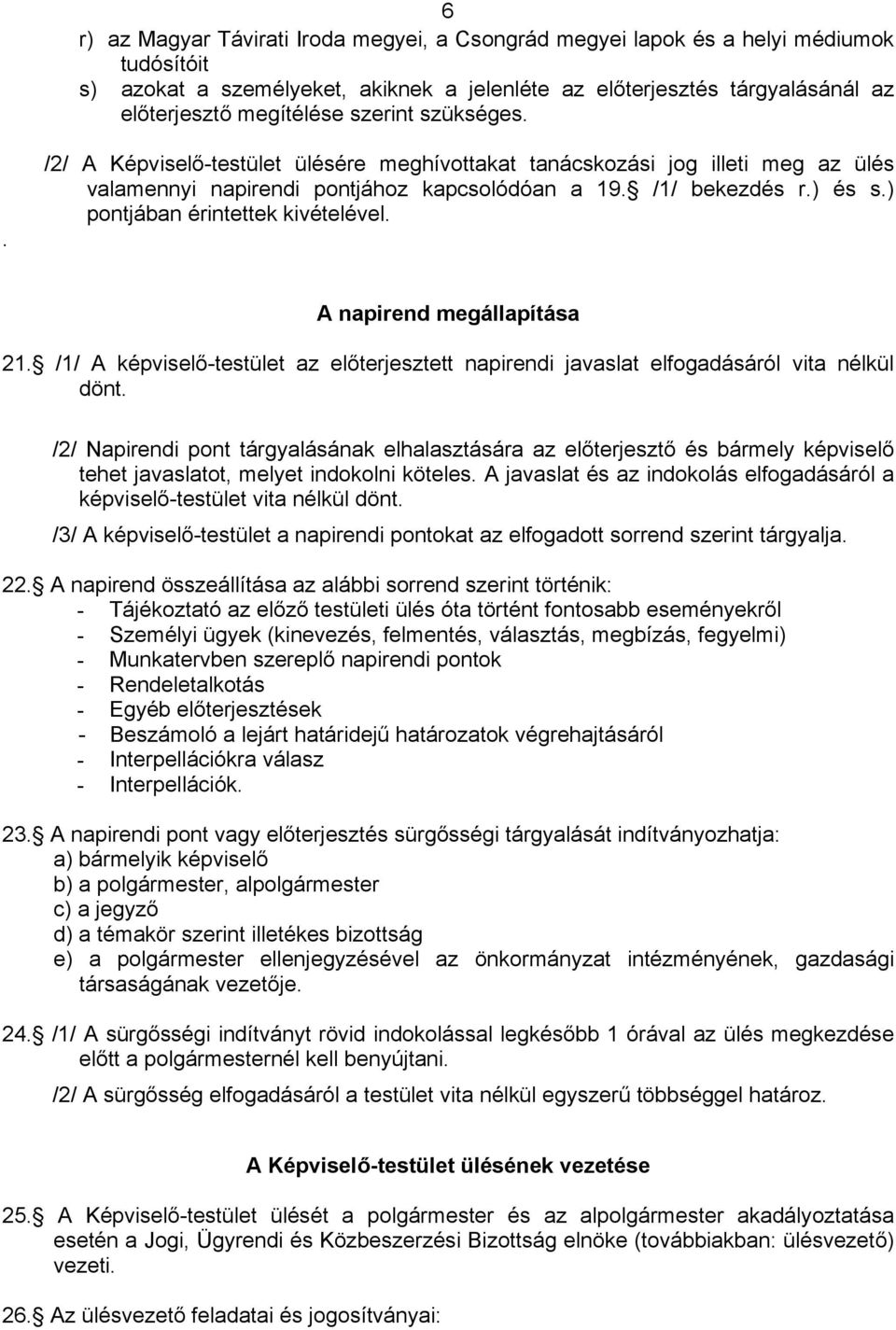 6

r) az Magyar Távirati Iroda megyei, a Csongrád megyei lapok és a helyi médiumok tudósítóit

s) azokat a személyeket, akiknek a jelenléte az előterjesztés tárgyalásánál az előterjesztő megítélése szerint szükséges.

/2/ A Képviselő-testület ülésére meghívottakat tanácskozási jog illeti meg az ülés valamennyi napirendi pontjához kapcsolódóan a 19. /1/ bekezdés r.) és s.) pontjában érintettek kivételével.

.

A napirend megállapítása

21. /1/ A képviselő-testület az előterjesztett napirendi javaslat elfogadásáról vita nélkül dönt.

/2/ Napirendi pont tárgyalásának elhalasztására az előterjesztő és bármely képviselő tehet javaslatot, melyet indokolni köteles. A javaslat és az indokolás elfogadásáról a képviselő-testület vita nélkül dönt.

/3/ A képviselő-testület a napirendi pontokat az elfogadott sorrend szerint tárgyalja.

22. A napirend összeállítása az alábbi sorrend szerint történik:
- Tájékoztató az előző testületi ülés óta történt fontosabb eseményekről
- Személyi ügyek (kinevezés, felmentés, választás, megbízás, fegyelmi)
- Munkatervben szereplő napirendi pontok
- Rendeletalkotás
- Egyéb előterjesztések
- Beszámoló a lejárt határidejű határozatok végrehajtásáról
- Interpellációkra válasz
- Interpellációk.

23. A napirendi pont vagy előterjesztés sürgősségi tárgyalását indítványozhatja:
a) bármelyik képviselő
b) a polgármester, alpolgármester
c) a jegyző
d) a témakör szerint illetékes bizottság
e) a polgármester ellenjegyzésével az önkormányzat intézményének, gazdasági társaságának vezetője.

24. /1/ A sürgősségi indítványt rövid indokolással legkésőbb 1 órával az ülés megkezdése előtt a polgármesternél kell benyújtani.

/2/ A sürgősség elfogadásáról a testület vita nélkül egyszerű többséggel határoz.

A Képviselő-testület ülésének vezetése

25. A Képviselő-testület ülését a polgármester és az alpolgármester akadályoztatása esetén a Jogi, Ügyrendi és Közbeszerzési Bizottság elnöke (továbbiakban: ülésvezető) vezeti.

26. Az ülésvezető feladatai és jogosítványai: